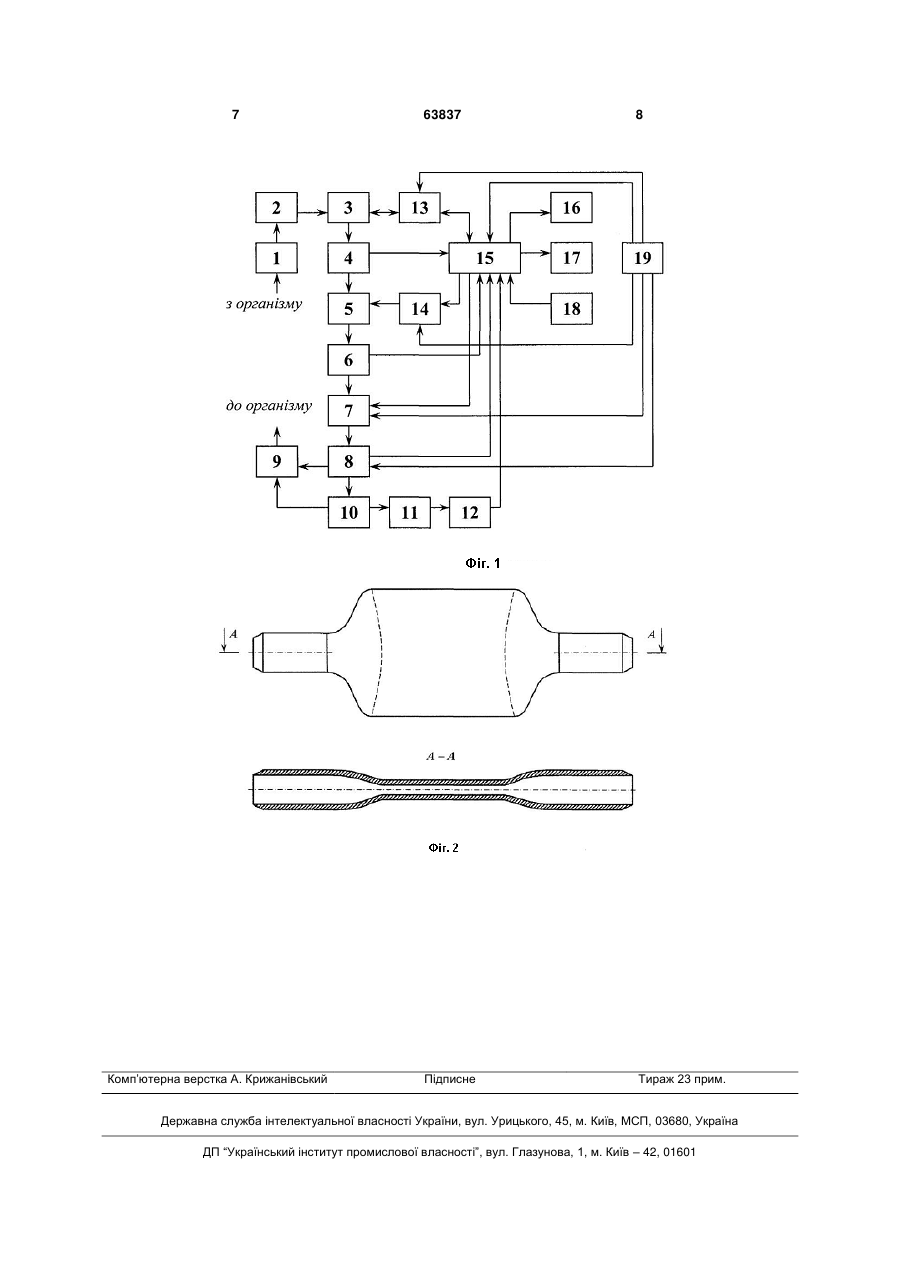 7 63837 8

2
3
13
16
1
4
15
17
19
з організму
5
14
18
6
до організму
7
9
8
10
11
12

Фіг. 1

A
A

A – A

Фіг. 2

Комп'ютерна верстка А. Крижанівський Підписне Тираж 23 прим.

Державна служба інтелектуальної власності України, вул. Урицького, 45, м. Київ, МСП, 03680, Україна

ДП "Український інститут промислової власності", вул. Глазунова, 1, м. Київ – 42, 01601